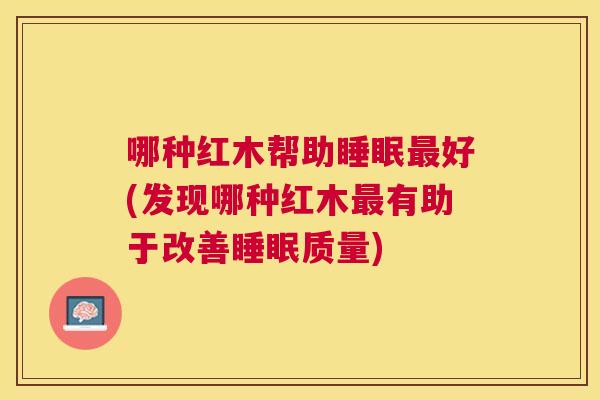 哪种红木帮助睡眠最好(发现哪种红木最有助于改善睡眠质量)